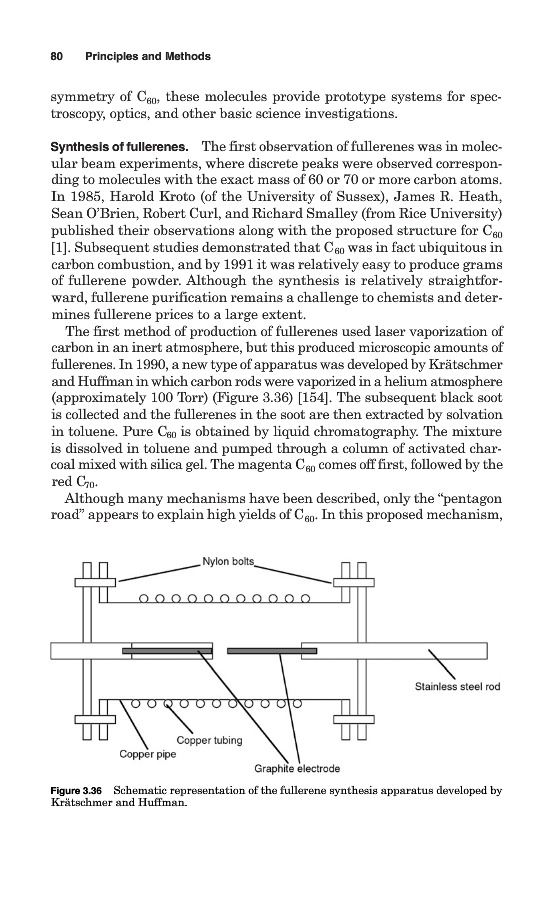 80 Principles and Methods

symmetry of $C_{60}$, these molecules provide prototype systems for spectroscopy, optics, and other basic science investigations.

Synthesis of fullerenes. The first observation of fullerenes was in molecular beam experiments, where discrete peaks were observed corresponding to molecules with the exact mass of 60 or 70 or more carbon atoms. In 1985, Harold Kroto (of the University of Sussex), James R. Heath, Sean O'Brien, Robert Curl, and Richard Smalley (from Rice University) published their observations along with the proposed structure for $C_{60}$ [1]. Subsequent studies demonstrated that $C_{60}$ was in fact ubiquitous in carbon combustion, and by 1991 it was relatively easy to produce grams of fullerene powder. Although the synthesis is relatively straightforward, fullerene purification remains a challenge to chemists and determines fullerene prices to a large extent.

The first method of production of fullerenes used laser vaporization of carbon in an inert atmosphere, but this produced microscopic amounts of fullerenes. In 1990, a new type of apparatus was developed by Krätschmer and Huffman in which carbon rods were vaporized in a helium atmosphere (approximately 100 Torr) (Figure 3.36) [154]. The subsequent black soot is collected and the fullerenes in the soot are then extracted by solvation in toluene. Pure $C_{60}$ is obtained by liquid chromatography. The mixture is dissolved in toluene and pumped through a column of activated charcoal mixed with silica gel. The magenta $C_{60}$ comes off first, followed by the red $C_{70}$.

Although many mechanisms have been described, only the "pentagon road" appears to explain high yields of $C_{60}$. In this proposed mechanism,

Nylon bolts

Stainless steel rod

Copper tubing

Copper pipe

Graphite electrode

Figure 3.36 Schematic representation of the fullerene synthesis apparatus developed by Krätschmer and Huffman.